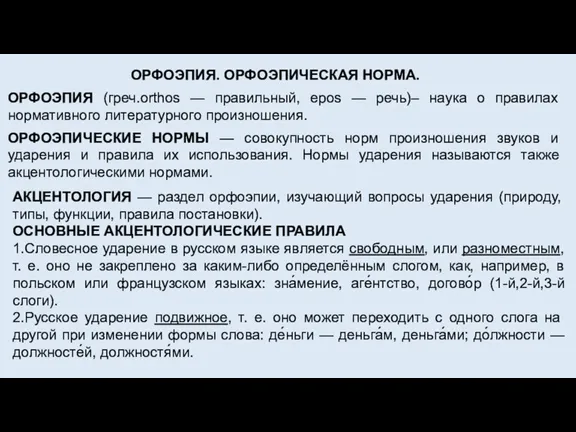 ОРФОЭПИЯ. ОРФОЭПИЧЕСКАЯ НОРМА.

ОРФОЭПИЯ (греч.orthos — правильный, epos — речь)– наука о правилах нормативного литературного произношения.

ОРФОЭПИЧЕСКИЕ НОРМЫ — совокупность норм произношения звуков и ударения и правила их использования. Нормы ударения называются также акцентологическими нормами.

АКЦЕНТОЛОГИЯ — раздел орфоэпии, изучающий вопросы ударения (природу, типы, функции, правила постановки).
ОСНОВНЫЕ АКЦЕНТОЛОГИЧЕСКИЕ ПРАВИЛА
1.Словесное ударение в русском языке является свободным, или разноместным, т. е. оно не закреплено за каким-либо определённым слогом, как, например, в польском или французском языках: зна́мение, аге́нтство, догово́р (1-й,2-й,3-й слоги).
2.Русское ударение подвижное, т. е. оно может переходить с одного слога на другой при изменении формы слова: де́ньги — деньга́м, деньга́ми; до́лжности — должносте́й, должностя́ми.